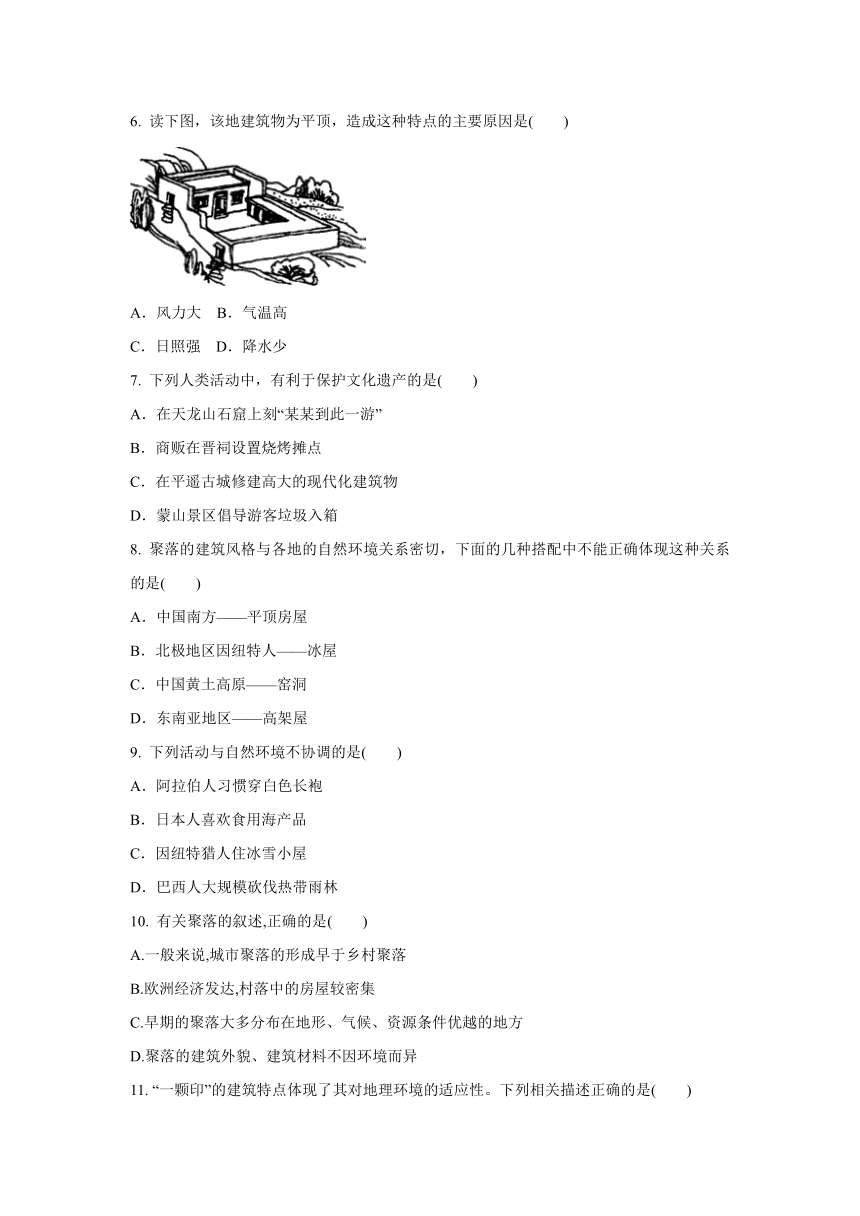 6. 读下图，该地建筑物为平顶，造成这种特点的主要原因是(　　)

A．风力大　B．气温高

C．日照强　D．降水少

7. 下列人类活动中，有利于保护文化遗产的是(　　)

A．在天龙山石窟上刻“某某到此一游”

B．商贩在晋祠设置烧烤摊点

C．在平遥古城修建高大的现代化建筑物

D．蒙山景区倡导游客垃圾入箱

8. 聚落的建筑风格与各地的自然环境关系密切，下面的几种搭配中不能正确体现这种关系的是(　　)

A．中国南方——平顶房屋

B．北极地区因纽特人——冰屋

C．中国黄土高原——窑洞

D．东南亚地区——高架屋

9. 下列活动与自然环境不协调的是(　　)

A．阿拉伯人习惯穿白色长袍

B．日本人喜欢食用海产品

C．因纽特猎人住冰雪小屋

D．巴西人大规模砍伐热带雨林

10. 有关聚落的叙述,正确的是(　　)

A.一般来说,城市聚落的形成早于乡村聚落

B.欧洲经济发达,村落中的房屋较密集

C.早期的聚落大多分布在地形、气候、资源条件优越的地方

D.聚落的建筑外貌、建筑材料不因环境而异

11. “一颗印”的建筑特点体现了其对地理环境的适应性。下列相关描述正确的是(　　)